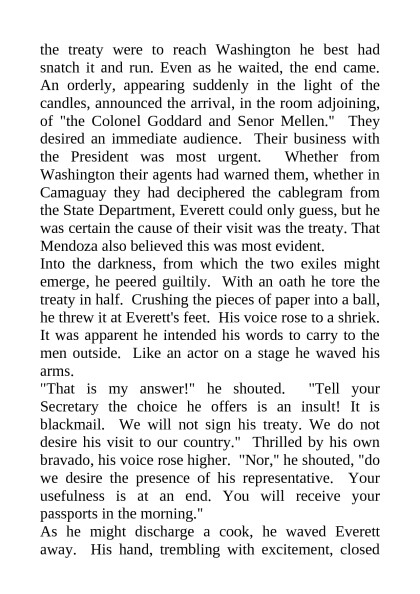 the treaty were to reach Washington he best had snatch it and run. Even as he waited, the end came. An orderly, appearing suddenly in the light of the candles, announced the arrival, in the room adjoining, of "the Colonel Goddard and Senor Mellen." They desired an immediate audience. Their business with the President was most urgent. Whether from Washington their agents had warned them, whether in Camaguay they had deciphered the cablegram from the State Department, Everett could only guess, but he was certain the cause of their visit was the treaty. That Mendoza also believed this was most evident.

Into the darkness, from which the two exiles might emerge, he peered guiltily. With an oath he tore the treaty in half. Crushing the pieces of paper into a ball, he threw it at Everett's feet. His voice rose to a shriek. It was apparent he intended his words to carry to the men outside. Like an actor on a stage he waved his arms.

"That is my answer!" he shouted. "Tell your Secretary the choice he offers is an insult! It is blackmail. We will not sign his treaty. We do not desire his visit to our country." Thrilled by his own bravado, his voice rose higher. "Nor," he shouted, "do we desire the presence of his representative. Your usefulness is at an end. You will receive your passports in the morning."

As he might discharge a cook, he waved Everett away. His hand, trembling with excitement, closed